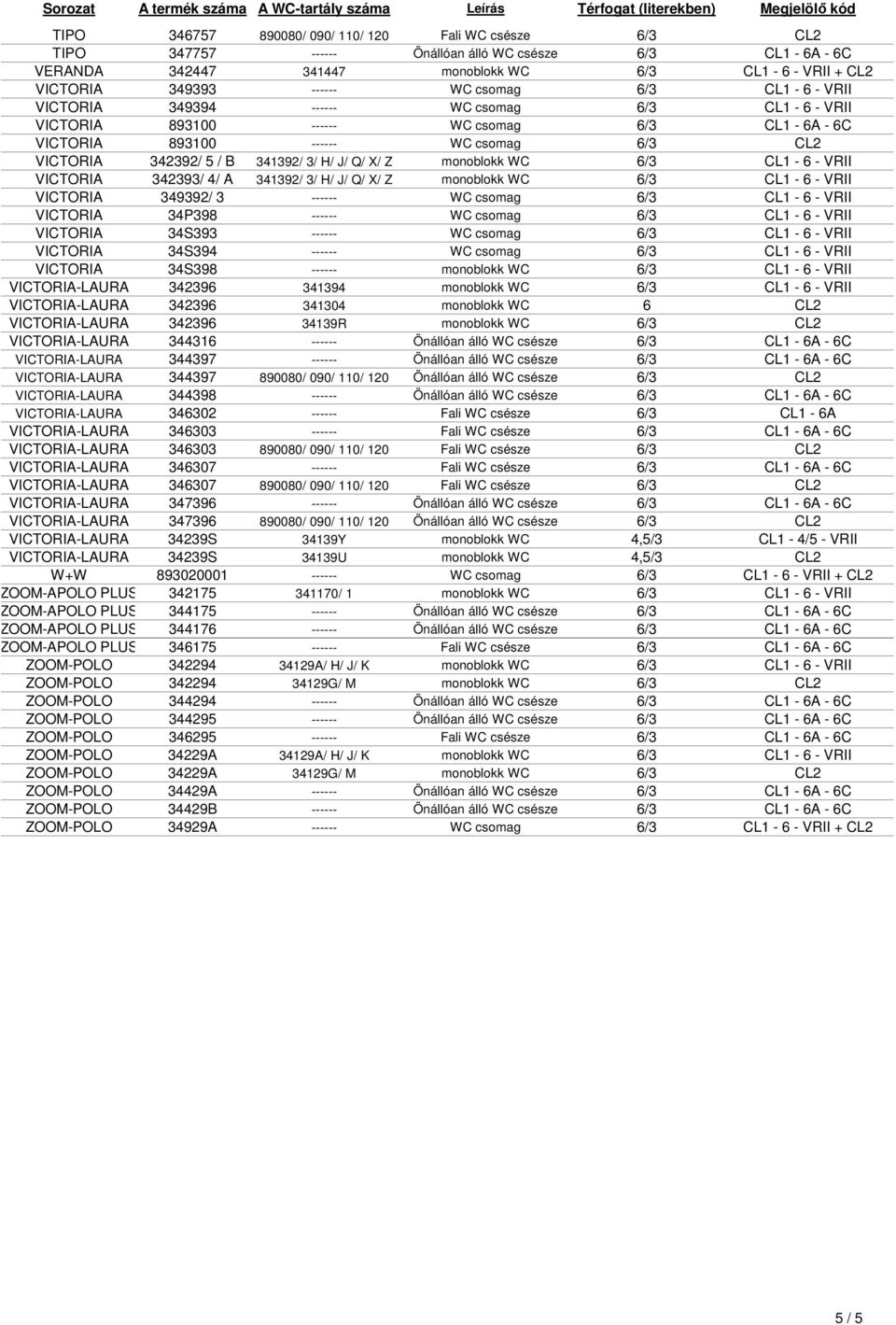 | Sorozat | A termék száma | A WC-tartály száma | Leírás | Térfogat (literekben) | Megjelölő kód |
|---|---|---|---|---|---|
| TIPO | 346757 | 890080/ 090/ 110/ 120 | Fali WC csésze | 6/3 | CL2 |
| TIPO | 347757 | ------ | Önállóan álló WC csésze | 6/3 | CL1 - 6A - 6C |
| VERANDA | 342447 | 341447 | monoblokk WC | 6/3 | CL1 - 6 - VRII + CL2 |
| VICTORIA | 349393 | ------ | WC csomag | 6/3 | CL1 - 6 - VRII |
| VICTORIA | 349394 | ------ | WC csomag | 6/3 | CL1 - 6 - VRII |
| VICTORIA | 893100 | ------ | WC csomag | 6/3 | CL1 - 6A - 6C |
| VICTORIA | 893100 | ------ | WC csomag | 6/3 | CL2 |
| VICTORIA | 342392/ 5 / B | 341392/ 3/ H/ J/ Q/ X/ Z | monoblokk WC | 6/3 | CL1 - 6 - VRII |
| VICTORIA | 342393/ 4/ A | 341392/ 3/ H/ J/ Q/ X/ Z | monoblokk WC | 6/3 | CL1 - 6 - VRII |
| VICTORIA | 349392/ 3 | ------ | WC csomag | 6/3 | CL1 - 6 - VRII |
| VICTORIA | 34P398 | ------ | WC csomag | 6/3 | CL1 - 6 - VRII |
| VICTORIA | 34S393 | ------ | WC csomag | 6/3 | CL1 - 6 - VRII |
| VICTORIA | 34S394 | ------ | WC csomag | 6/3 | CL1 - 6 - VRII |
| VICTORIA | 34S398 | ------ | monoblokk WC | 6/3 | CL1 - 6 - VRII |
| VICTORIA-LAURA | 342396 | 341394 | monoblokk WC | 6/3 | CL1 - 6 - VRII |
| VICTORIA-LAURA | 342396 | 341304 | monoblokk WC | 6 | CL2 |
| VICTORIA-LAURA | 342396 | 34139R | monoblokk WC | 6/3 | CL2 |
| VICTORIA-LAURA | 344316 | ------ | Önállóan álló WC csésze | 6/3 | CL1 - 6A - 6C |
| VICTORIA-LAURA | 344397 | ------ | Önállóan álló WC csésze | 6/3 | CL1 - 6A - 6C |
| VICTORIA-LAURA | 344397 | 890080/ 090/ 110/ 120 | Önállóan álló WC csésze | 6/3 | CL2 |
| VICTORIA-LAURA | 344398 | ------ | Önállóan álló WC csésze | 6/3 | CL1 - 6A - 6C |
| VICTORIA-LAURA | 346302 | ------ | Fali WC csésze | 6/3 | CL1 - 6A |
| VICTORIA-LAURA | 346303 | ------ | Fali WC csésze | 6/3 | CL1 - 6A - 6C |
| VICTORIA-LAURA | 346303 | 890080/ 090/ 110/ 120 | Fali WC csésze | 6/3 | CL2 |
| VICTORIA-LAURA | 346307 | ------ | Fali WC csésze | 6/3 | CL1 - 6A - 6C |
| VICTORIA-LAURA | 346307 | 890080/ 090/ 110/ 120 | Fali WC csésze | 6/3 | CL2 |
| VICTORIA-LAURA | 347396 | ------ | Önállóan álló WC csésze | 6/3 | CL1 - 6A - 6C |
| VICTORIA-LAURA | 347396 | 890080/ 090/ 110/ 120 | Önállóan álló WC csésze | 6/3 | CL2 |
| VICTORIA-LAURA | 34239S | 34139Y | monoblokk WC | 4,5/3 | CL1 - 4/5 - VRII |
| VICTORIA-LAURA | 34239S | 34139U | monoblokk WC | 4,5/3 | CL2 |
| W+W | 893020001 | ------ | WC csomag | 6/3 | CL1 - 6 - VRII + CL2 |
| ZOOM-APOLO PLUS | 342175 | 341170/ 1 | monoblokk WC | 6/3 | CL1 - 6 - VRII |
| ZOOM-APOLO PLUS | 344175 | ------ | Önállóan álló WC csésze | 6/3 | CL1 - 6A - 6C |
| ZOOM-APOLO PLUS | 344176 | ------ | Önállóan álló WC csésze | 6/3 | CL1 - 6A - 6C |
| ZOOM-APOLO PLUS | 346175 | ------ | Fali WC csésze | 6/3 | CL1 - 6A - 6C |
| ZOOM-POLO | 342294 | 34129A/ H/ J/ K | monoblokk WC | 6/3 | CL1 - 6 - VRII |
| ZOOM-POLO | 342294 | 34129G/ M | monoblokk WC | 6/3 | CL2 |
| ZOOM-POLO | 344294 | ------ | Önállóan álló WC csésze | 6/3 | CL1 - 6A - 6C |
| ZOOM-POLO | 344295 | ------ | Önállóan álló WC csésze | 6/3 | CL1 - 6A - 6C |
| ZOOM-POLO | 346295 | ------ | Fali WC csésze | 6/3 | CL1 - 6A - 6C |
| ZOOM-POLO | 34229A | 34129A/ H/ J/ K | monoblokk WC | 6/3 | CL1 - 6 - VRII |
| ZOOM-POLO | 34229A | 34129G/ M | monoblokk WC | 6/3 | CL2 |
| ZOOM-POLO | 34429A | ------ | Önállóan álló WC csésze | 6/3 | CL1 - 6A - 6C |
| ZOOM-POLO | 34429B | ------ | Önállóan álló WC csésze | 6/3 | CL1 - 6A - 6C |
| ZOOM-POLO | 34929A | ------ | WC csomag | 6/3 | CL1 - 6 - VRII + CL2 |

5 / 5